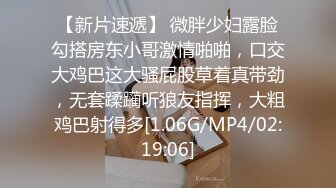 【新片速遞】 微胖少妇露脸勾搭房东小哥激情啪啪，口交大鸡巴这大骚屁股草着真带劲，无套蹂躏听狼友指挥，大粗鸡巴射得多[1.06G/MP4/02:19:06]

Espacio